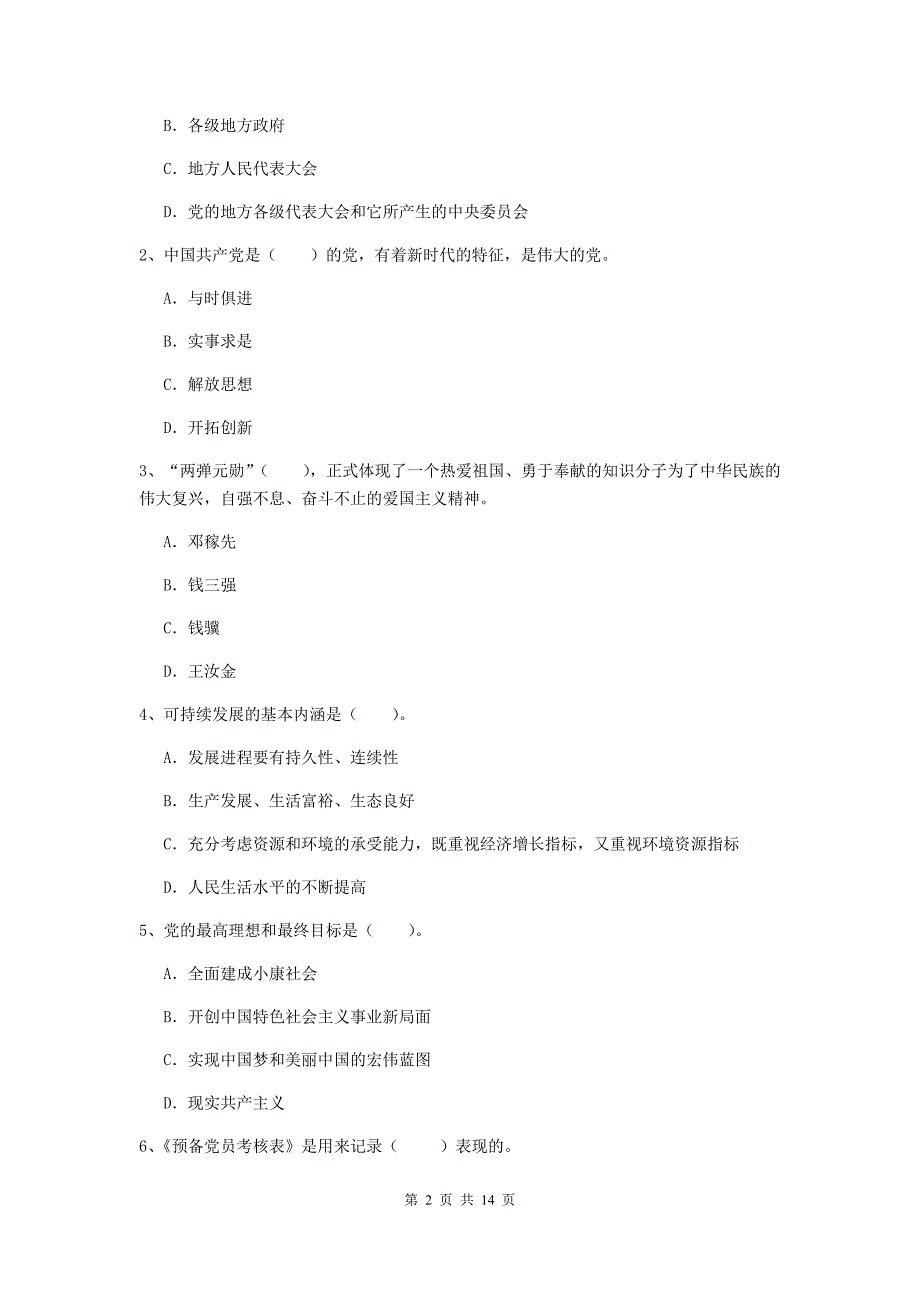 B. 各级地方政府

C. 地方人民代表大会

D. 党的地方各级代表大会和它所产生的中央委员会

2、中国共产党是（　　）的党，有着新时代的特征，是伟大的党。

A. 与时俱进

B. 实事求是

C. 解放思想

D. 开拓创新

3、“两弹元勋”（　　），正式体现了一个热爱祖国、勇于奉献的知识分子为了中华民族的伟大复兴，自强不息、奋斗不止的爱国主义精神。

A. 邓稼先

B. 钱三强

C. 钱骥

D. 王汝金

4、可持续发展的基本内涵是（　　）。

A. 发展进程要有持久性、连续性

B. 生产发展、生活富裕、生态良好

C. 充分考虑资源和环境的承受能力，既重视经济增长指标，又重视环境资源指标

D. 人民生活水平的不断提高

5、党的最高理想和最终目标是（　　）。

A. 全面建成小康社会

B. 开创中国特色社会主义事业新局面

C. 实现中国梦和美丽中国的宏伟蓝图

D. 现实共产主义

6、《预备党员考核表》是用来记录（　　）表现的。

第 2 页 共 14 页